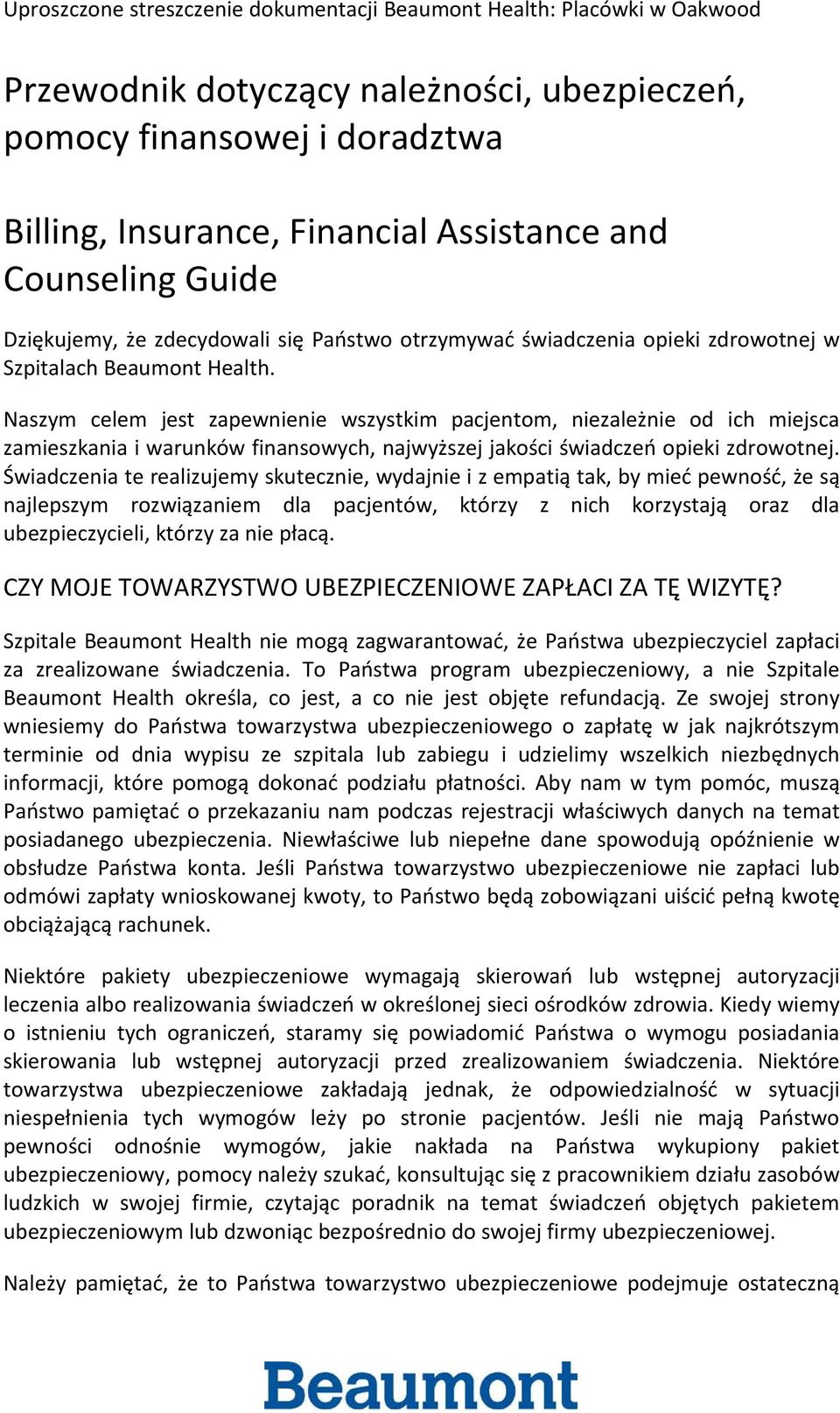 Uproszczone streszczenie dokumentacji Beaumont Health: Placówki w Oakwood

Przewodnik dotyczący należności, ubezpieczeń, pomocy finansowej i doradztwa

Billing, Insurance, Financial Assistance and Counseling Guide

Dziękujemy, że zdecydowali się Państwo otrzymywać świadczenia opieki zdrowotnej w Szpitalach Beaumont Health.

Naszym celem jest zapewnienie wszystkim pacjentom, niezależnie od ich miejsca zamieszkania i warunków finansowych, najwyższej jakości świadczeń opieki zdrowotnej. Świadczenia te realizujemy skutecznie, wydajnie i z empatią tak, by mieć pewność, że są najlepszym rozwiązaniem dla pacjentów, którzy z nich korzystają oraz dla ubezpieczycieli, którzy za nie płacą.

CZY MOJE TOWARZYSTWO UBEZPIECZENIOWE ZAPŁACI ZA TĘ WIZYTĘ?

Szpitale Beaumont Health nie mogą zagwarantować, że Państwa ubezpieczyciel zapłaci za zrealizowane świadczenia. To Państwa program ubezpieczeniowy, a nie Szpitale Beaumont Health określa, co jest, a co nie jest objęte refundacją. Ze swojej strony wniesiemy do Państwa towarzystwa ubezpieczeniowego o zapłatę w jak najkrótszym terminie od dnia wypisu ze szpitala lub zabiegu i udzielimy wszelkich niezbędnych informacji, które pomogą dokonać podziału płatności. Aby nam w tym pomóc, muszą Państwo pamiętać o przekazaniu nam podczas rejestracji właściwych danych na temat posiadanego ubezpieczenia. Niewłaściwe lub niepełne dane spowodują opóźnienie w obsłudze Państwa konta. Jeśli Państwa towarzystwo ubezpieczeniowe nie zapłaci lub odmówi zapłaty wnioskowanej kwoty, to Państwo będą zobowiązani uiścić pełną kwotę obciążającą rachunek.

Niektóre pakiety ubezpieczeniowe wymagają skierowań lub wstępnej autoryzacji leczenia albo realizowania świadczeń w określonej sieci ośrodków zdrowia. Kiedy wiemy o istnieniu tych ograniczeń, staramy się powiadomić Państwa o wymogu posiadania skierowania lub wstępnej autoryzacji przed zrealizowaniem świadczenia. Niektóre towarzystwa ubezpieczeniowe zakładają jednak, że odpowiedzialność w sytuacji niespełnienia tych wymogów leży po stronie pacjentów. Jeśli nie mają Państwo pewności odnośnie wymogów, jakie nakłada na Państwa wykupiony pakiet ubezpieczeniowy, pomocy należy szukać, konsultując się z pracownikiem działu zasobów ludzkich w swojej firmie, czytając poradnik na temat świadczeń objętych pakietem ubezpieczeniowym lub dzwoniąc bezpośrednio do swojej firmy ubezpieczeniowej.

Należy pamiętać, że to Państwa towarzystwo ubezpieczeniowe podejmuje ostateczną

Beaumont